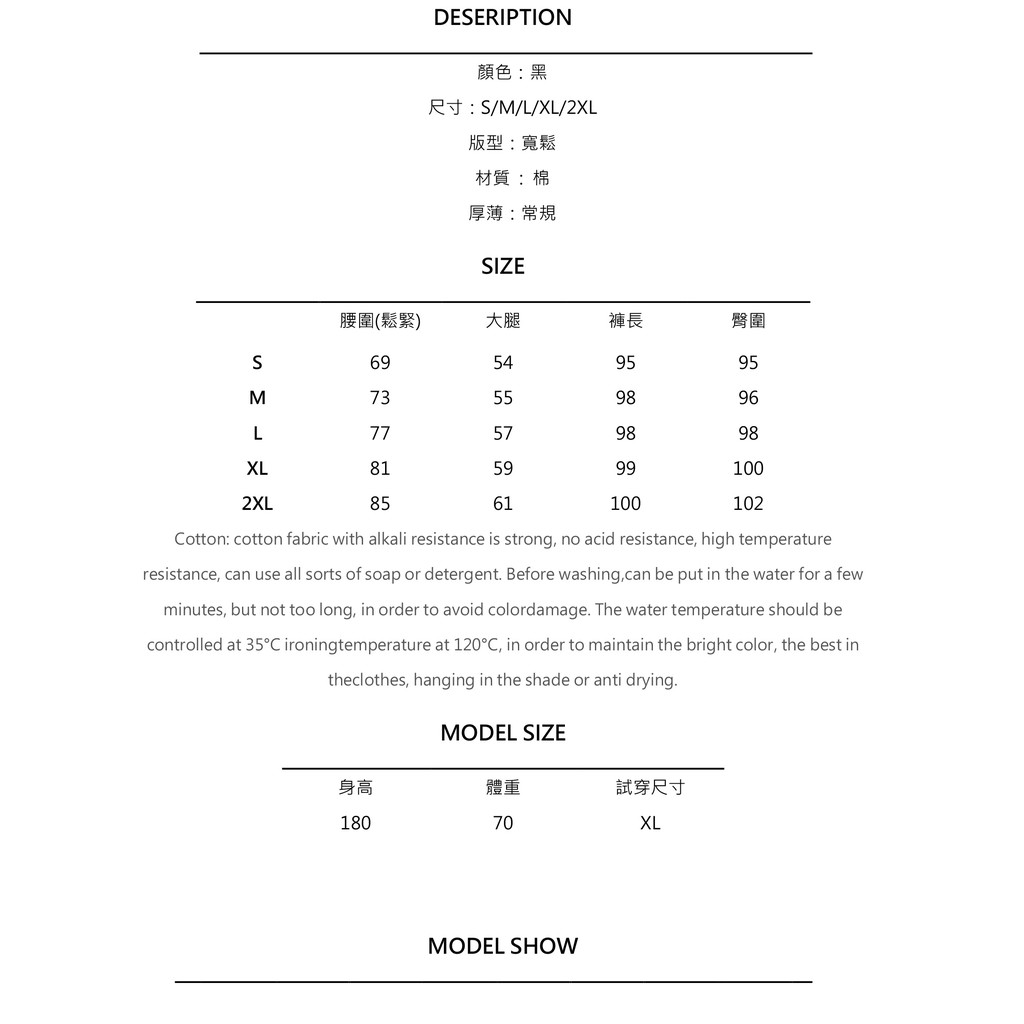 DESERIPTION

顏色：黑

尺寸：S/M/L/XL/2XL

版型：寬鬆

材質 ： 棉

厚薄：常規

SIZE

| | 腰圍(鬆緊) | 大腿 | 褲長 | 臀圍 |
|---|---|---|---|---|
| S | 69 | 54 | 95 | 95 |
| M | 73 | 55 | 98 | 96 |
| L | 77 | 57 | 98 | 98 |
| XL | 81 | 59 | 99 | 100 |
| 2XL | 85 | 61 | 100 | 102 |

Cotton: cotton fabric with alkali resistance is strong, no acid resistance, high temperature resistance, can use all sorts of soap or detergent. Before washing,can be put in the water for a few minutes, but not too long, in order to avoid colordamage. The water temperature should be controlled at 35°C ironingtemperature at 120°C, in order to maintain the bright color, the best in theclothes, hanging in the shade or anti drying.

MODEL SIZE

| 身高 | 體重 | 試穿尺寸 |
|---|---|---|
| 180 | 70 | XL |

MODEL SHOW